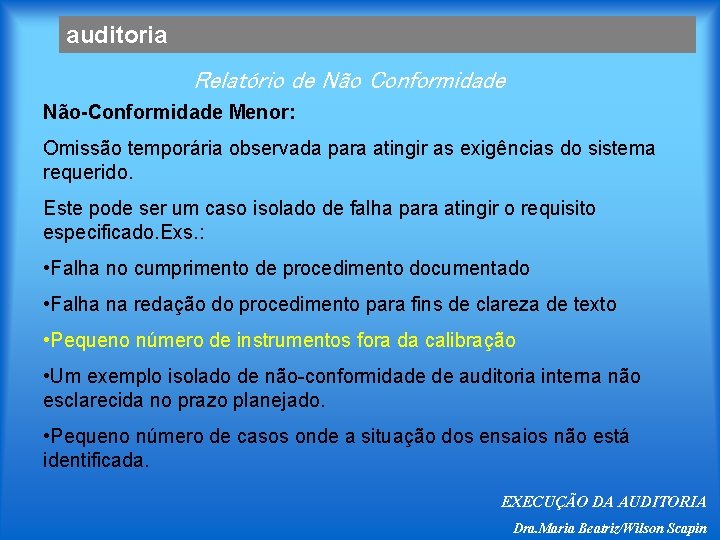 auditoria

Relatório de Não Conformidade

Não-Conformidade Menor:

Omissão temporária observada para atingir as exigências do sistema requerido.

Este pode ser um caso isolado de falha para atingir o requisito especificado.Exs.:

•Falha no cumprimento de procedimento documentado

•Falha na redação do procedimento para fins de clareza de texto

•Pequeno número de instrumentos fora da calibração

•Um exemplo isolado de não-conformidade de auditoria interna não esclarecida no prazo planejado.

•Pequeno número de casos onde a situação dos ensaios não está identificada.

EXECUÇÃO DA AUDITORIA

Dra.Maria Beatriz/Wilson Scapin